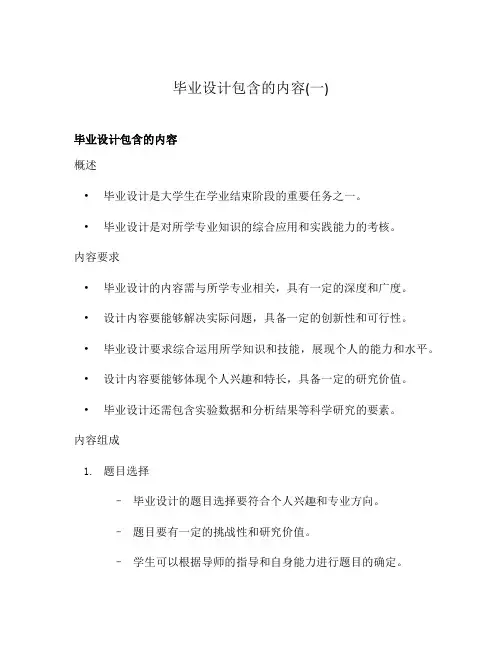 毕业设计包含的内容(一)

毕业设计包含的内容

概述

• 毕业设计是大学生在学业结束阶段的重要任务之一。

• 毕业设计是对所学专业知识的综合应用和实践能力的考核。

内容要求

• 毕业设计的内容需与所学专业相关，具有一定的深度和广度。

• 设计内容要能够解决实际问题，具备一定的创新性和可行性。

• 毕业设计要求综合运用所学知识和技能，展现个人的能力和水平。

• 设计内容要能够体现个人兴趣和特长，具备一定的研究价值。

• 毕业设计还需包含实验数据和分析结果等科学研究的要素。

内容组成

1. 题目选择

– 毕业设计的题目选择要符合个人兴趣和专业方向。

– 题目要有一定的挑战性和研究价值。

– 学生可以根据导师的指导和自身能力进行题目的确定。